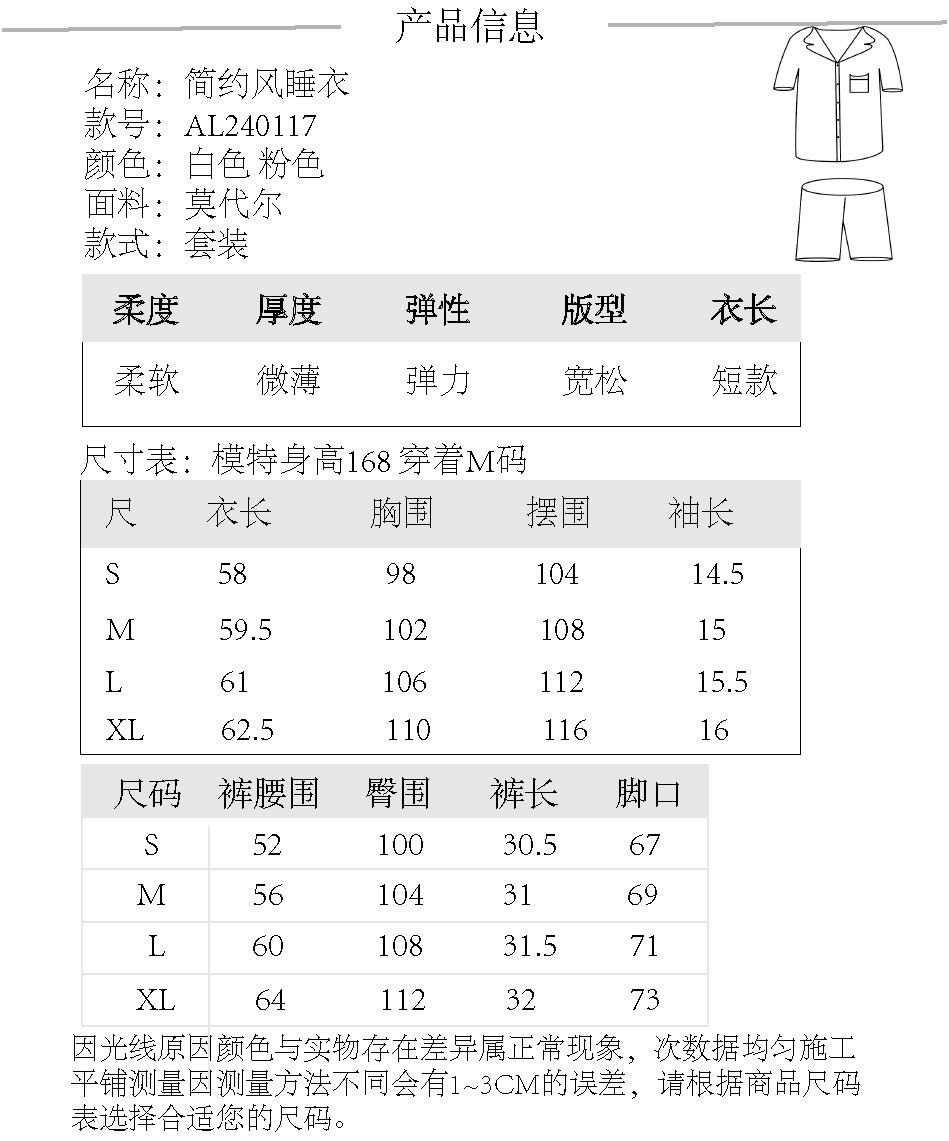 产品信息

名称：简约风睡衣
款号：AL240117
颜色：白色 粉色
面料：莫代尔
款式：套装

| 柔度 | 厚度 | 弹性 | 版型 | 衣长 |
|---|---|---|---|---|
| 柔软 | 微薄 | 弹力 | 宽松 | 短款 |

尺寸表：模特身高168 穿着M码

| 尺 | 衣长 | 胸围 | 摆围 | 袖长 |
|---|---|---|---|---|
| S | 58 | 98 | 104 | 14.5 |
| M | 59.5 | 102 | 108 | 15 |
| L | 61 | 106 | 112 | 15.5 |
| XL | 62.5 | 110 | 116 | 16 |

| 尺码 | 裤腰围 | 臀围 | 裤长 | 脚口 |
|---|---|---|---|---|
| S | 52 | 100 | 30.5 | 67 |
| M | 56 | 104 | 31 | 69 |
| L | 60 | 108 | 31.5 | 71 |
| XL | 64 | 112 | 32 | 73 |

因光线原因颜色与实物存在差异属正常现象，次数据均匀施工平铺测量因测量方法不同会有1~3CM的误差，请根据商品尺码表选择合适您的尺码。